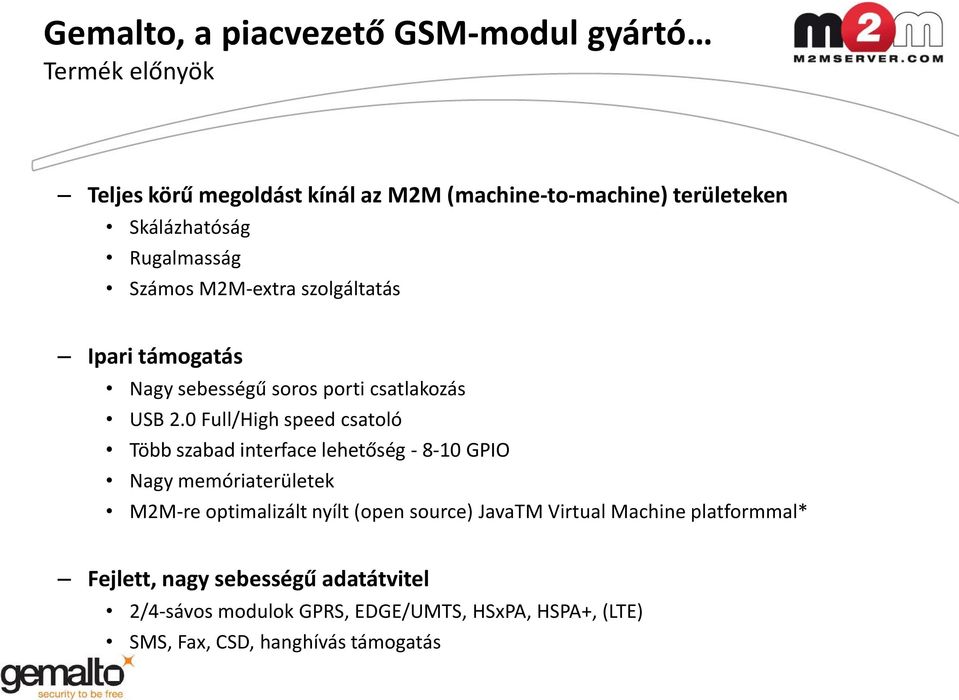 Gemalto, a piacvezető GSM-modul gyártó…
Termék előnyök

m2m
M2MSERVER.COM

– Teljes körű megoldást kínál az M2M (machine-to-machine) területeken
• Skálázhatóság
• Rugalmasság
• Számos M2M-extra szolgáltatás

– Ipari támogatás
• Nagy sebességű soros porti csatlakozás
• USB 2.0 Full/High speed csatoló
• Több szabad interface lehetőség - 8-10 GPIO
• Nagy memóriaterületek
• M2M-re optimalizált nyílt (open source) JavaTM Virtual Machine platformmal*

– Fejlett, nagy sebességű adatátvitel
• 2/4-sávos modulok GPRS, EDGE/UMTS, HSxPA, HSPA+, (LTE)
• SMS, Fax, CSD, hanghívás támogatás

gemalto
security to be free